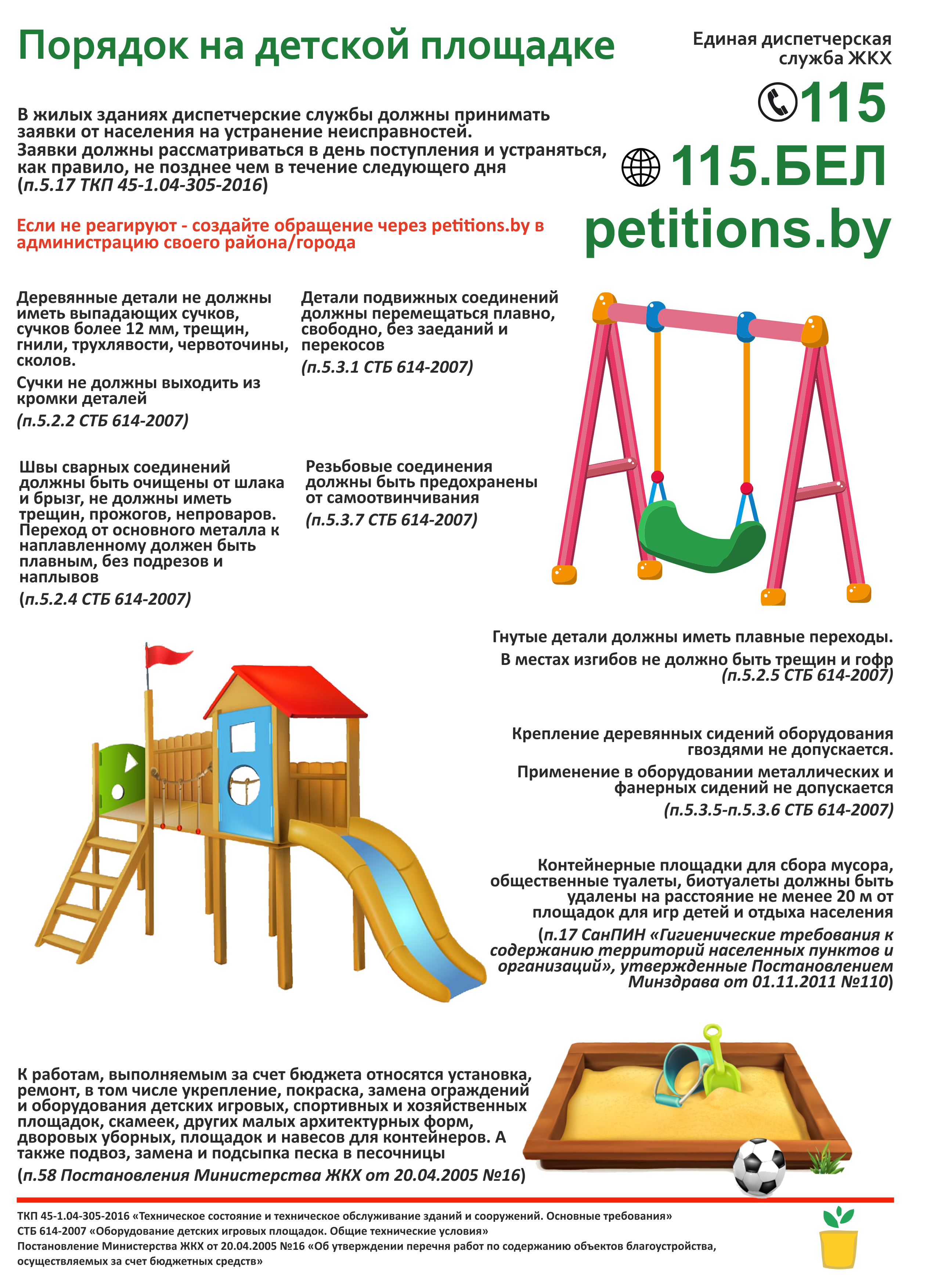 Порядок на детской площадке

Единая диспетчерская служба ЖКХ

115

115.БЕЛ

petitions.by

В жилых зданиях диспетчерские службы должны принимать заявки от населения на устранение неисправностей. Заявки должны рассматриваться в день поступления и устраняться, как правило, не позднее чем в течение следующего дня (п.5.17 ТКП 45-1.04-305-2016)

Если не реагируют - создайте обращение через petitions.by в администрацию своего района/города

Деревянные детали не должны иметь выпадающих сучков, сучков более 12 мм, трещин, гнили, трухлявости, червоточины, сколов.

Сучки не должны выходить из кромки деталей

(п.5.2.2 СТБ 614-2007)

Детали подвижных соединений должны перемещаться плавно, свободно, без заеданий и перекосов

(п.5.3.1 СТБ 614-2007)

Швы сварных соединений должны быть очищены от шлака и брызг, не должны иметь трещин, прожогов, непроваров. Переход от основного металла к наплавленному должен быть плавным, без подрезов и наплывов

(п.5.2.4 СТБ 614-2007)

Резьбовые соединения должны быть предохранены от самоотвинчивания

(п.5.3.7 СТБ 614-2007)

Гнутые детали должны иметь плавные переходы.

В местах изгибов не должно быть трещин и гофр (п.5.2.5 СТБ 614-2007)

Крепление деревянных сидений оборудования гвоздями не допускается.

Применение в оборудовании металлических и фанерных сидений не допускается

(п.5.3.5-п.5.3.6 СТБ 614-2007)

Контейнерные площадки для сбора мусора, общественные туалеты, биотуалеты должны быть удалены на расстояние не менее 20 м от площадок для игр детей и отдыха населения

(п.17 СанПИН «Гигиенические требования к содержанию территорий населенных пунктов и организаций», утвержденные Постановлением Минздрава от 01.11.2011 №110)

К работам, выполняемым за счет бюджета относятся установка, ремонт, в том числе укрепление, покраска, замена ограждений и оборудования детских игровых, спортивных и хозяйственных площадок, скамеек, других малых архитектурных форм, дворовых уборных, площадок и навесов для контейнеров. А также подвоз, замена и подсыпка песка в песочницы

(п.58 Постановления Министерства ЖКХ от 20.04.2005 №16)

ТКП 45-1.04-305-2016 «Техническое состояние и техническое обслуживание зданий и сооружений. Основные требования»
СТБ 614-2007 «Оборудование детских игровых площадок. Общие технические условия»
Постановление Министерства ЖКХ от 20.04.2005 №16 «Об утверждении перечня работ по содержанию объектов благоустройства, осуществляемых за счет бюджетных средств»